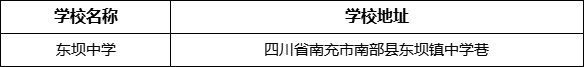 | 学校名称 | 学校地址 |
|---|---|
| 东坝中学 | 四川省南充市南部县东坝镇中学巷 |